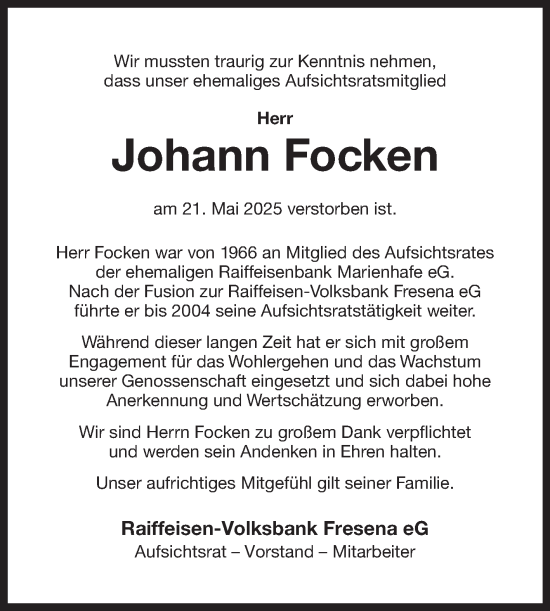 Wir mussten traurig zur Kenntnis nehmen, dass unser ehemaliges Aufsichtsratsmitglied

Herr

Johann Focken

am 21. Mai 2025 verstorben ist.

Herr Focken war von 1966 an Mitglied des Aufsichtsrates der ehemaligen Raiffeisenbank Marienhafe eG. Nach der Fusion zur Raiffeisen-Volksbank Fresena eG führte er bis 2004 seine Aufsichtsratstätigkeit weiter.

Während dieser langen Zeit hat er sich mit großem Engagement für das Wohlergehen und das Wachstum unserer Genossenschaft eingesetzt und sich dabei hohe Anerkennung und Wertschätzung erworben.

Wir sind Herrn Focken zu großem Dank verpflichtet und werden sein Andenken in Ehren halten.

Unser aufrichtiges Mitgefühl gilt seiner Familie.

Raiffeisen-Volksbank Fresena eG
Aufsichtsrat – Vorstand – Mitarbeiter